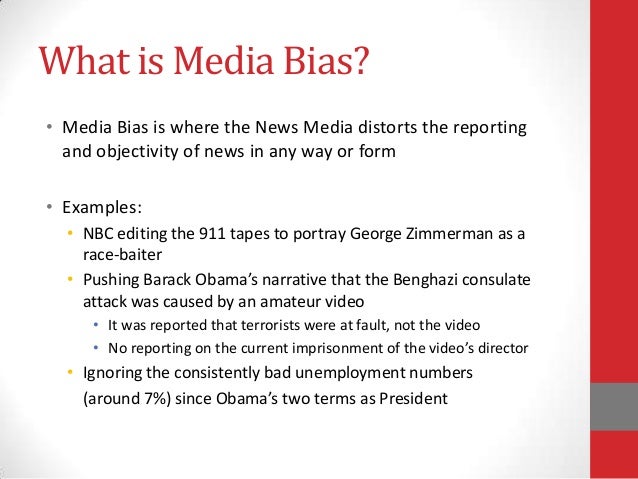 What is Media Bias?

• Media Bias is where the News Media distorts the reporting and objectivity of news in any way or form

• Examples:
• NBC editing the 911 tapes to portray George Zimmerman as a race-baiter
• Pushing Barack Obama's narrative that the Benghazi consulate attack was caused by an amateur video
• It was reported that terrorists were at fault, not the video
• No reporting on the current imprisonment of the video's director
• Ignoring the consistently bad unemployment numbers (around 7%) since Obama's two terms as President